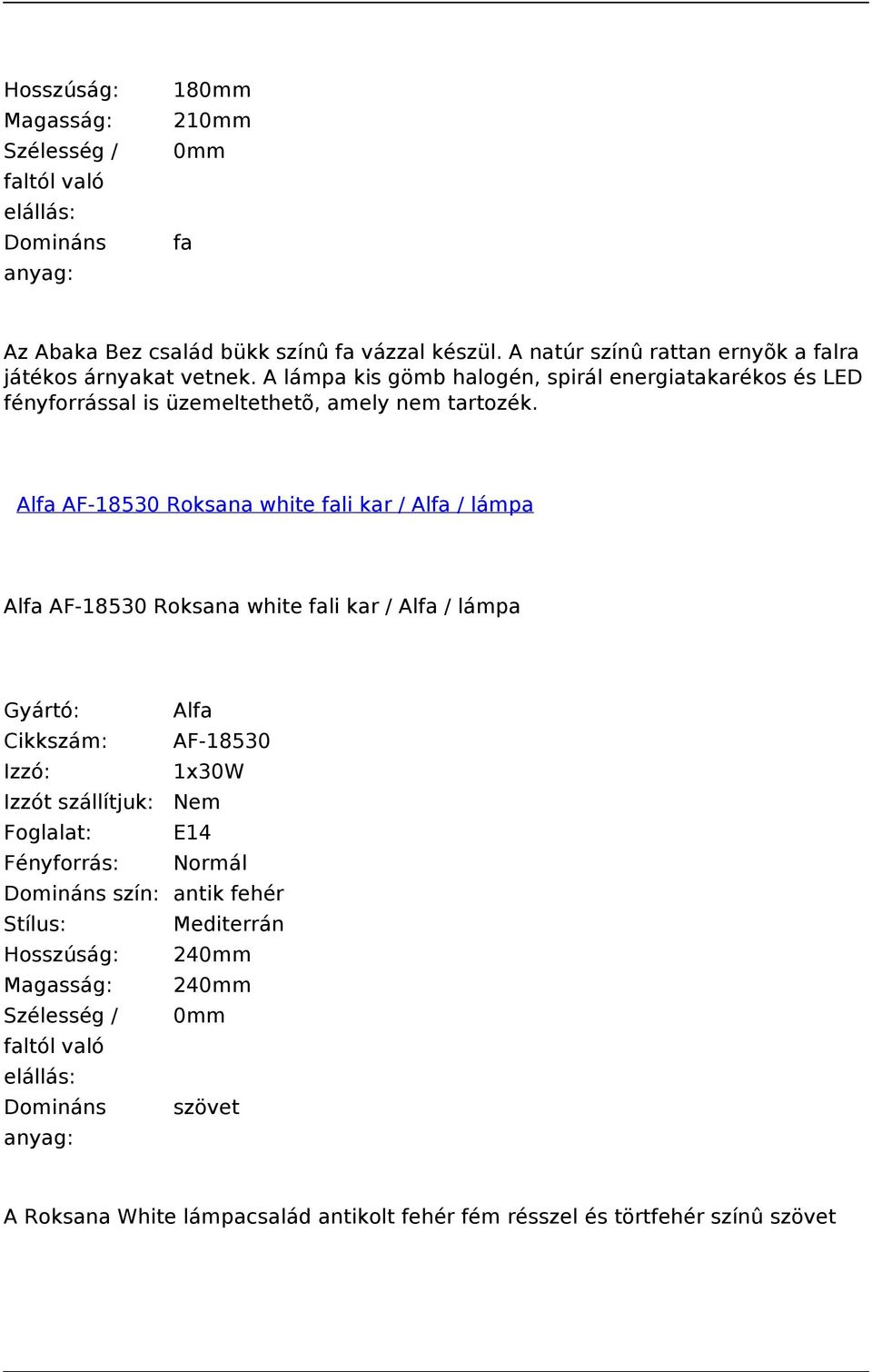 | Hosszúság: | 180mm |
|---|---|
| Magasság: | 210mm |
| Szélesség / faltól való elállás: | 0mm |
| Domináns anyag: | fa |

Az Abaka Bez család bükk színû fa vázzal készül. A natúr színû rattan ernyõk a falra játékos árnyakat vetnek. A lámpa kis gömb halogén, spirál energiatakarékos és LED fényforrással is üzemeltethetõ, amely nem tartozék.

Alfa AF-18530 Roksana white fali kar / Alfa / lámpa

Alfa AF-18530 Roksana white fali kar / Alfa / lámpa

| Gyártó: | Alfa |
|---|---|
| Cikkszám: | AF-18530 |
| Izzó: | 1x30W |
| Izzót szállítjuk: | Nem |
| Foglalat: | E14 |
| Fényforrás: | Normál |
| Domináns szín: | antik fehér |
| Stílus: | Mediterrán |
| Hosszúság: | 240mm |
| Magasság: | 240mm |
| Szélesség / faltól való elállás: | 0mm |
| Domináns anyag: | szövet |

A Roksana White lámpacsalád antikolt fehér fém résszel és törtfehér színû szövet